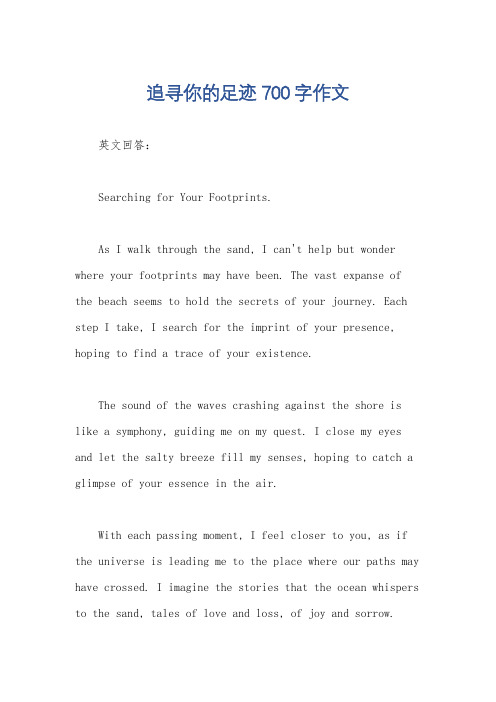 追寻你的足迹 700 字作文

英文回答：

Searching for Your Footprints.

As I walk through the sand, I can't help but wonder where your footprints may have been. The vast expanse of the beach seems to hold the secrets of your journey. Each step I take, I search for the imprint of your presence, hoping to find a trace of your existence.

The sound of the waves crashing against the shore is like a symphony, guiding me on my quest. I close my eyes and let the salty breeze fill my senses, hoping to catch a glimpse of your essence in the air.

With each passing moment, I feel closer to you, as if the universe is leading me to the place where our paths may have crossed. I imagine the stories that the ocean whispers to the sand, tales of love and loss, of joy and sorrow.